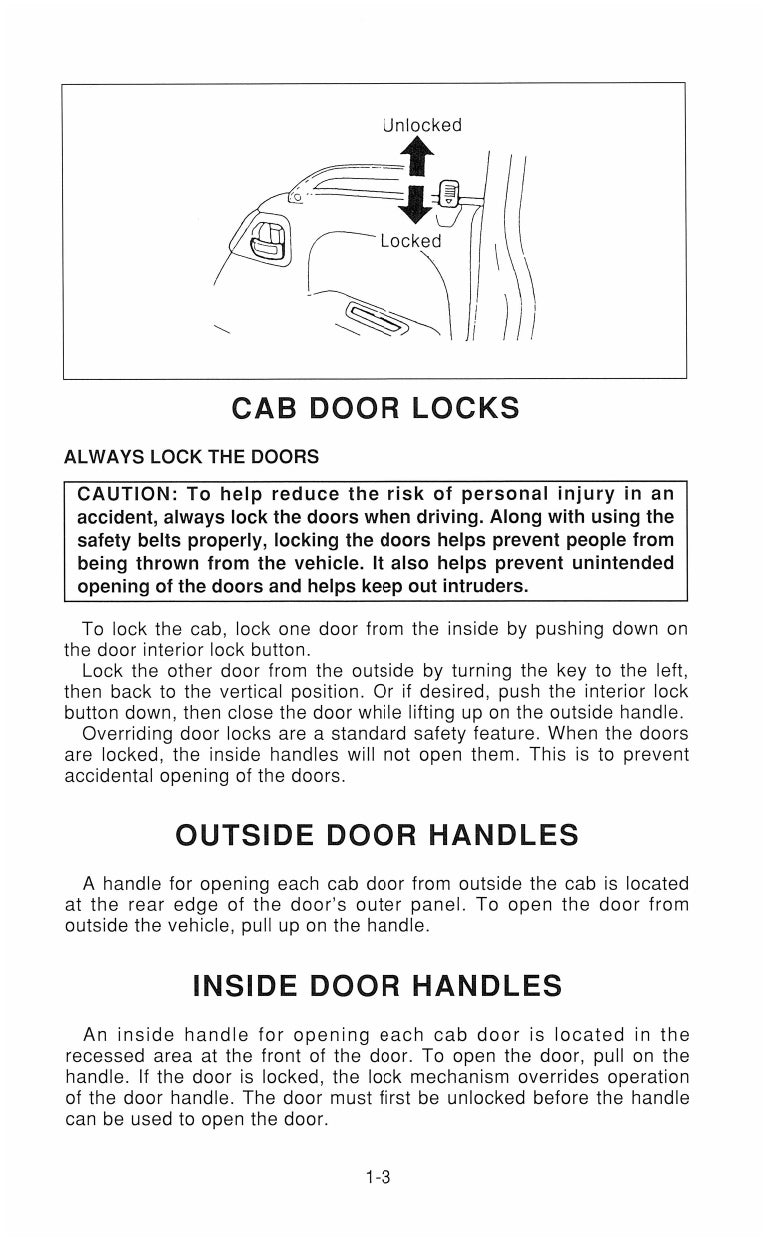 Unlocked

Locked

CAB DOOR LOCKS

ALWAYS LOCK THE DOORS

CAUTION: To help reduce the risk of personal injury in an accident, always lock the doors when driving. Along with using the safety belts properly, locking the doors helps prevent people from being thrown from the vehicle. It also helps prevent unintended opening of the doors and helps keep out intruders.

To lock the cab, lock one door from the inside by pushing down on the door interior lock button.

Lock the other door from the outside by turning the key to the left, then back to the vertical position. Or if desired, push the interior lock button down, then close the door while lifting up on the outside handle.

Overriding door locks are a standard safety feature. When the doors are locked, the inside handles will not open them. This is to prevent accidental opening of the doors.

OUTSIDE DOOR HANDLES

A handle for opening each cab door from outside the cab is located at the rear edge of the door's outer panel. To open the door from outside the vehicle, pull up on the handle.

INSIDE DOOR HANDLES

An inside handle for opening each cab door is located in the recessed area at the front of the door. To open the door, pull on the handle. If the door is locked, the lock mechanism overrides operation of the door handle. The door must first be unlocked before the handle can be used to open the door.

1-3